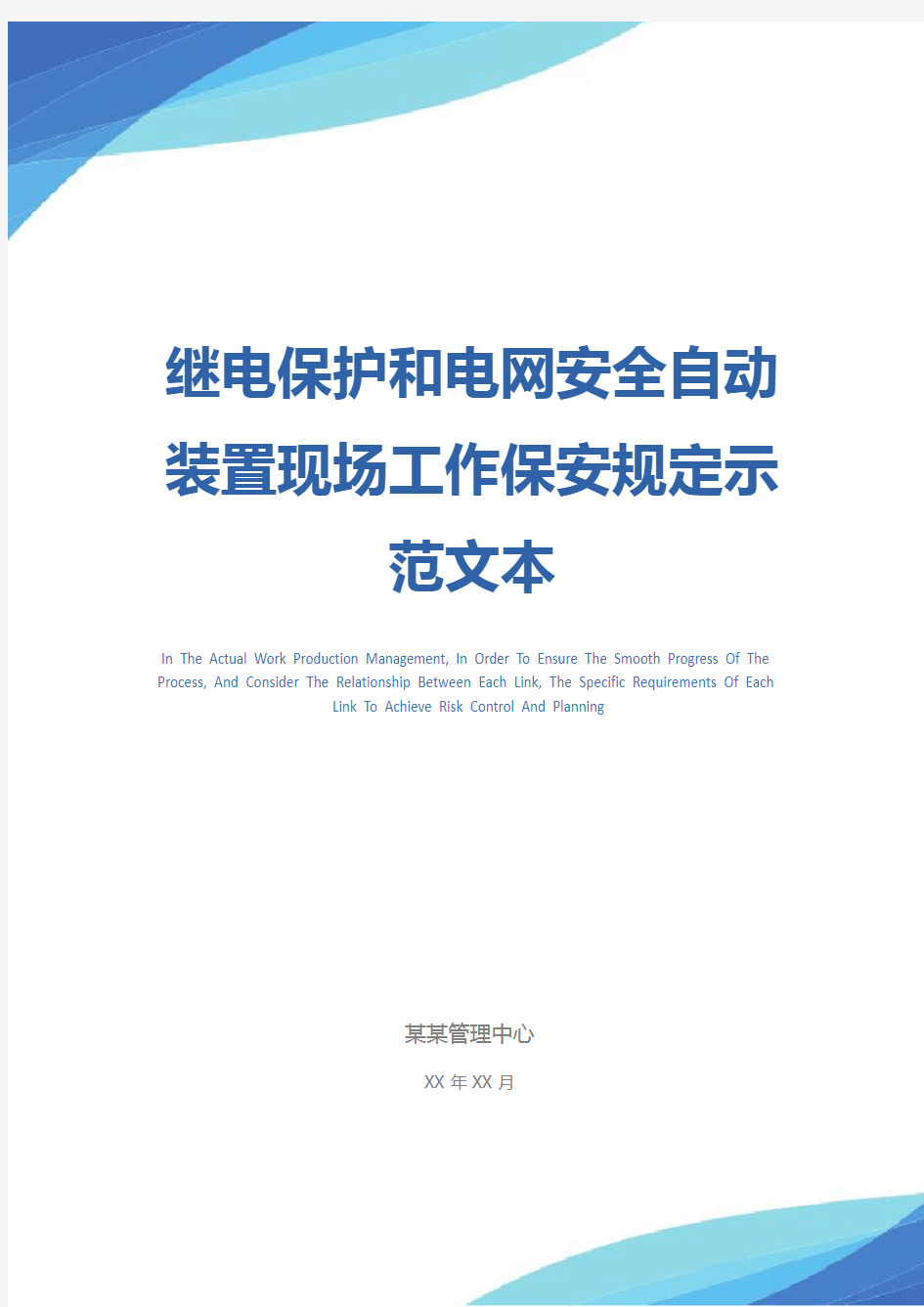 继电保护和电网安全自动装置现场工作保安规定示范文本

In The Actual Work Production Management, In Order To Ensure The Smooth Progress Of The Process, And Consider The Relationship Between Each Link, The Specific Requirements Of Each Link To Achieve Risk Control And Planning

某某管理中心

XX 年 XX 月